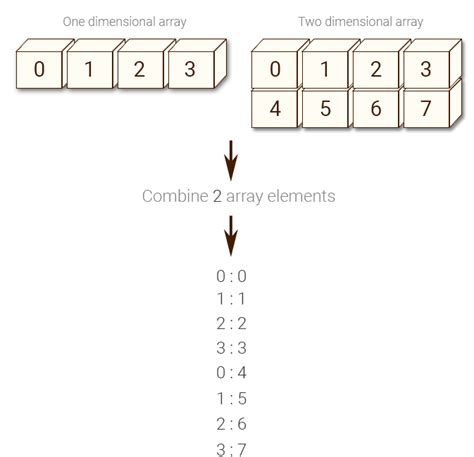 One dimensional array

0 1 2 3

Two dimensional array

0 1 2 3
4 5 6 7

Combine 2 array elements

0 : 0
1 : 1
2 : 2
3 : 3
0 : 4
1 : 5
2 : 6
3 : 7